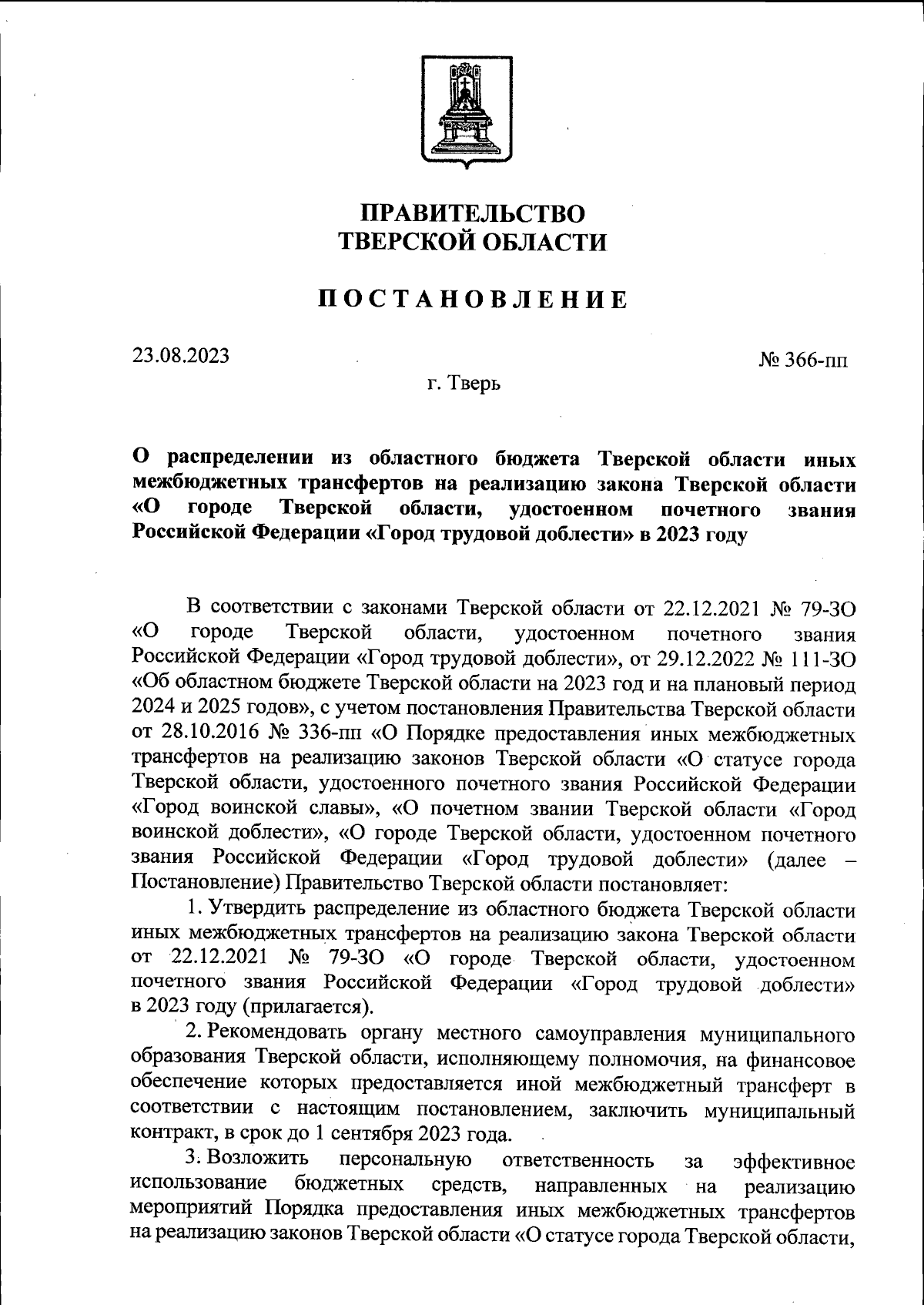 ПРАВИТЕЛЬСТВО
ТВЕРСКОЙ ОБЛАСТИ

ПОСТАНОВЛЕНИЕ

23.08.2023

№ 366-пп

г. Тверь

О распределении из областного бюджета Тверской области иных межбюджетных трансфертов на реализацию закона Тверской области «О городе Тверской области, удостоенном почетного звания Российской Федерации «Город трудовой доблести» в 2023 году

В соответствии с законами Тверской области от 22.12.2021 № 79-ЗО «О городе Тверской области, удостоенном почетного звания Российской Федерации «Город трудовой доблести», от 29.12.2022 № 111-ЗО «Об областном бюджете Тверской области на 2023 год и на плановый период 2024 и 2025 годов», с учетом постановления Правительства Тверской области от 28.10.2016 № 336-пп «О Порядке предоставления иных межбюджетных трансфертов на реализацию законов Тверской области «О статусе города Тверской области, удостоенного почетного звания Российской Федерации «Город воинской славы», «О почетном звании Тверской области «Город воинской доблести», «О городе Тверской области, удостоенном почетного звания Российской Федерации «Город трудовой доблести» (далее – Постановление) Правительство Тверской области постановляет:

1. Утвердить распределение из областного бюджета Тверской области иных межбюджетных трансфертов на реализацию закона Тверской области от 22.12.2021 № 79-ЗО «О городе Тверской области, удостоенном почетного звания Российской Федерации «Город трудовой доблести» в 2023 году (прилагается).

2. Рекомендовать органу местного самоуправления муниципального образования Тверской области, исполняющему полномочия, на финансовое обеспечение которых предоставляется иной межбюджетный трансферт в соответствии с настоящим постановлением, заключить муниципальный контракт, в срок до 1 сентября 2023 года.

3. Возложить персональную ответственность за эффективное использование бюджетных средств, направленных на реализацию мероприятий Порядка предоставления иных межбюджетных трансфертов на реализацию законов Тверской области «О статусе города Тверской области,